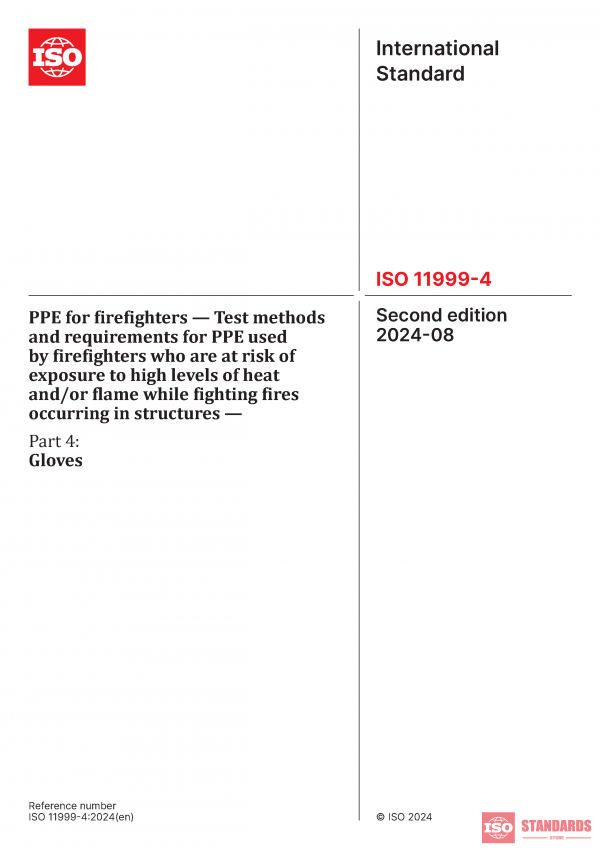 ISO

International Standard

ISO 11999-4

PPE for firefighters — Test methods and requirements for PPE used by firefighters who are at risk of exposure to high levels of heat and/or flame while fighting fires occurring in structures —

Part 4:
Gloves

Second edition
2024-08

Reference number
ISO 11999-4:2024(en)

© ISO 2024

ISO STANDARDS
STORE